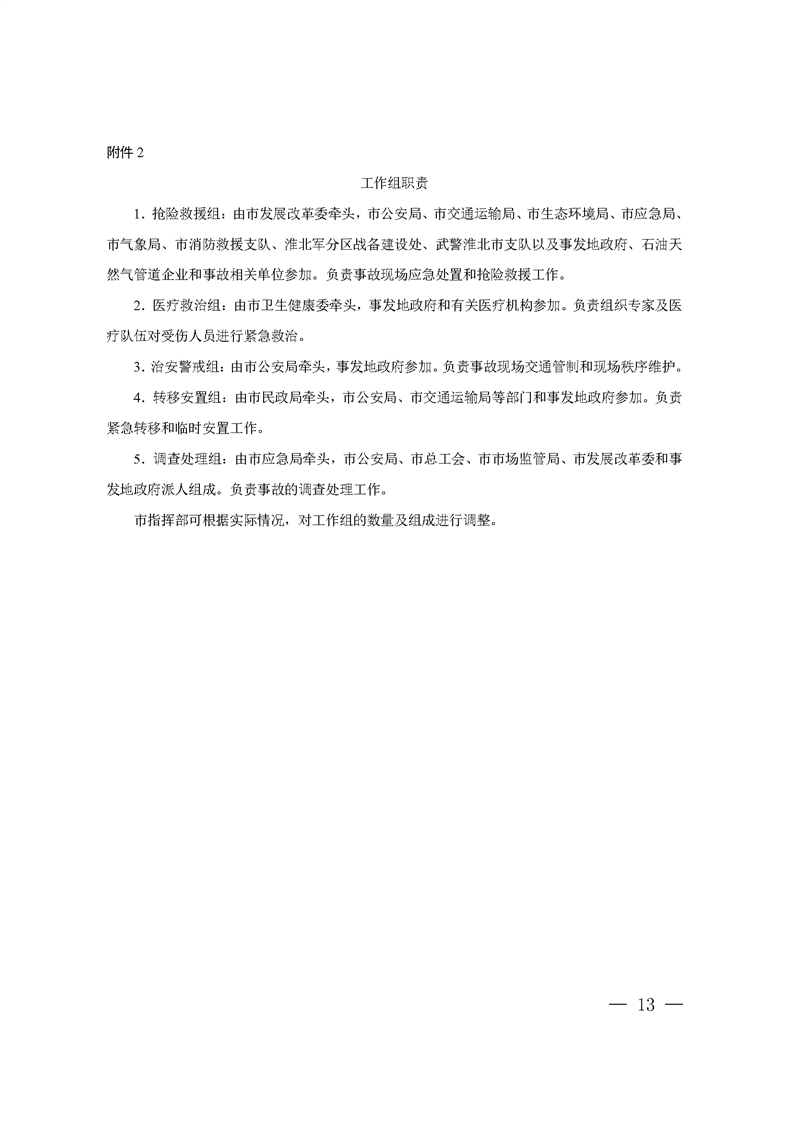 附件 2

工作组职责

1. 抢险救援组：由市发展改革委牵头，市公安局、市交通运输局、市生态环境局、市应急局、市气象局、市消防救援支队、淮北军分区战备建设处、武警淮北市支队以及事发地政府、石油天然气管道企业和事故相关单位参加。负责事故现场应急处置和抢险救援工作。

2. 医疗救治组：由市卫生健康委牵头，事发地政府和有关医疗机构参加。负责组织专家及医疗队伍对受伤人员进行紧急救治。

3. 治安警戒组：由市公安局牵头，事发地政府参加。负责事故现场交通管制和现场秩序维护。

4. 转移安置组：由市民政局牵头，市公安局、市交通运输局等部门和事发地政府参加。负责紧急转移和临时安置工作。

5. 调查处理组：由市应急局牵头，市公安局、市总工会、市市场监管局、市发展改革委和事发地政府派人组成。负责事故的调查处理工作。

市指挥部可根据实际情况，对工作组的数量及组成进行调整。

— 13 —